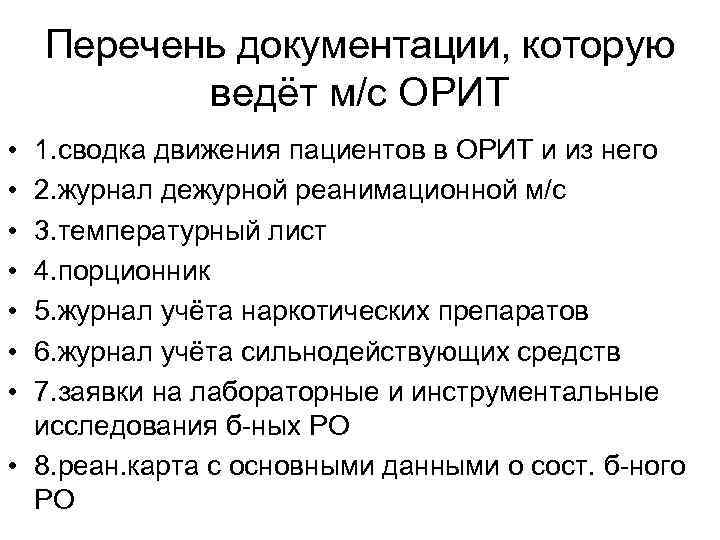 Перечень документации, которую ведёт м/с ОРИТ

• 1.сводка движения пациентов в ОРИТ и из него
• 2.журнал дежурной реанимационной м/с
• 3.температурный лист
• 4.порционник
• 5.журнал учёта наркотических препаратов
• 6.журнал учёта сильнодействующих средств
• 7.заявки на лабораторные и инструментальные исследования б-ных РО
• 8.реан.карта с основными данными о сост. б-ного РО